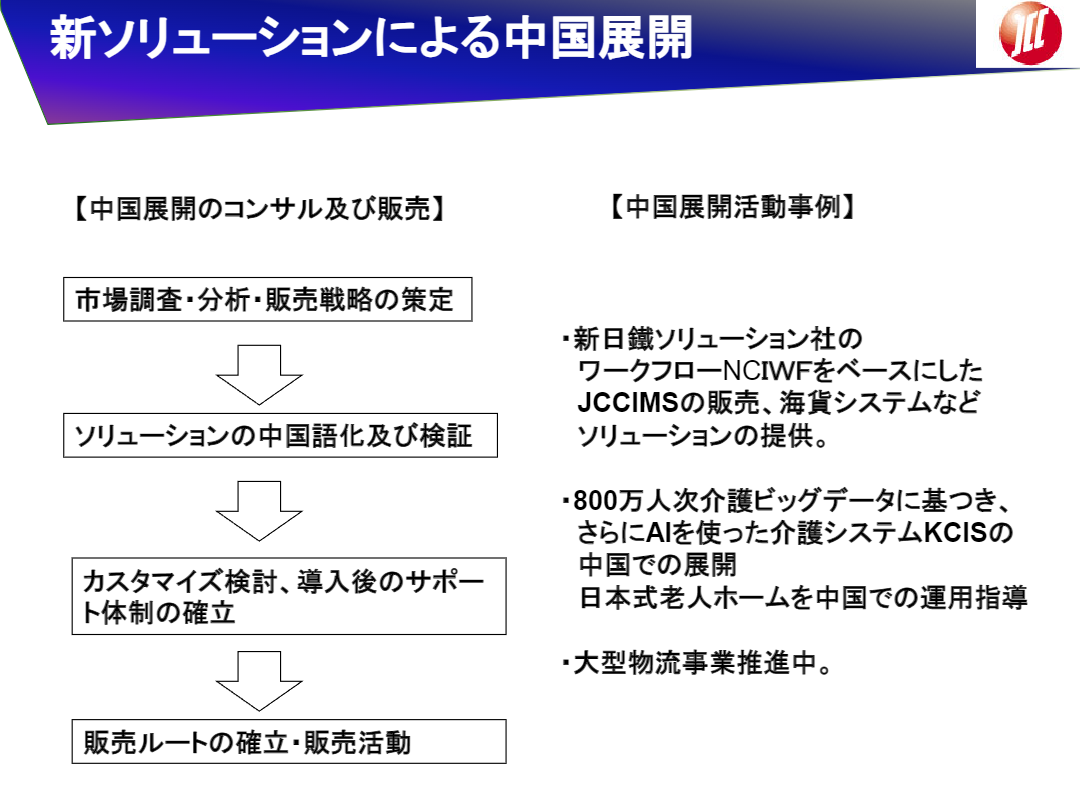 新ソリューションによる中国展開

JCC

【中国展開のコンサル及び販売】

市場調査・分析・販売戦略の策定

ソリューションの中国語化及び検証

カスタマイズ検討、導入後のサポート体制の確立

販売ルートの確立・販売活動

【中国展開活動事例】

・新日鐵ソリューション社のワークフローNCIWFをベースにしたJCCIMSの販売、海貨システムなどソリューションの提供。

・800万人次介護ビッグデータに基つき、さらにAIを使った介護システムKCISの中国での展開
日本式老人ホームを中国での運用指導

・大型物流事業推進中。